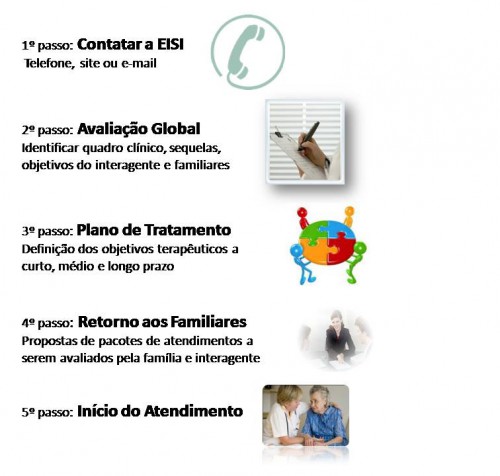 1º passo: Contatar a EISI
Telefone, site ou e-mail

2º passo: Avaliação Global
Identificar quadro clínico, sequelas, objetivos do interagente e familiares

3º passo: Plano de Tratamento
Definição dos objetivos terapêuticos a curto, médio e longo prazo

4º passo: Retorno aos Familiares
Propostas de pacotes de atendimentos a serem avaliados pela família e interagente

5º passo: Início do Atendimento